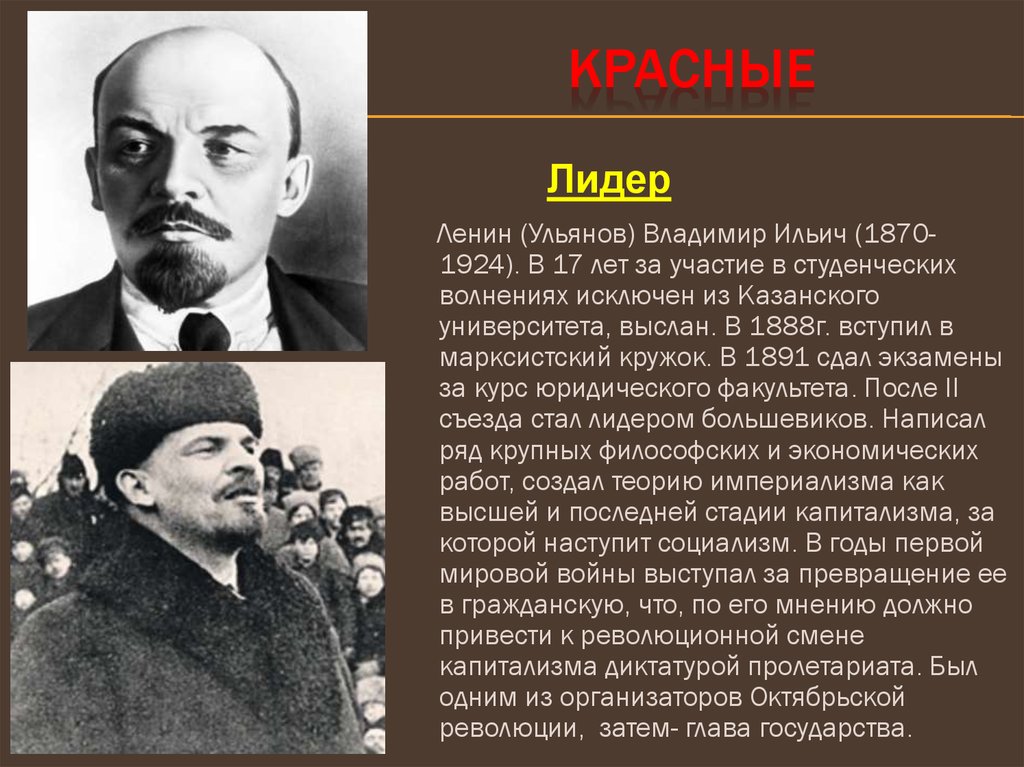 КРАСНЫЕ

Лидер

Ленин (Ульянов) Владимир Ильич (1870-1924). В 17 лет за участие в студенческих волнениях исключен из Казанского университета, выслан. В 1888г. вступил в марксистский кружок. В 1891 сдал экзамены за курс юридического факультета. После II съезда стал лидером большевиков. Написал ряд крупных философских и экономических работ, создал теорию империализма как высшей и последней стадии капитализма, за которой наступит социализм. В годы первой мировой войны выступал за превращение ее в гражданскую, что, по его мнению должно привести к революционной смене капитализма диктатурой пролетариата. Был одним из организаторов Октябрьской революции, затем- глава государства.